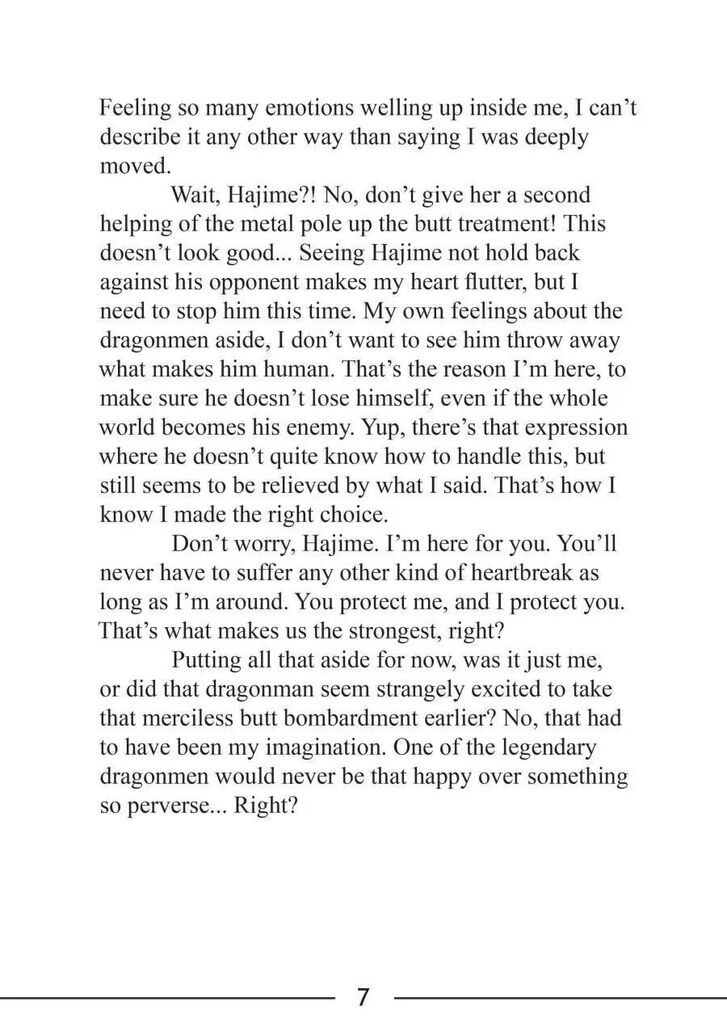 Feeling so many emotions welling up inside me, I can't describe it any other way than saying I was deeply moved.

Wait, Hajime?! No, don't give her a second helping of the metal pole up the butt treatment! This doesn't look good... Seeing Hajime not hold back against his opponent makes my heart flutter, but I need to stop him this time. My own feelings about the dragonmen aside, I don't want to see him throw away what makes him human. That's the reason I'm here, to make sure he doesn't lose himself, even if the whole world becomes his enemy. Yup, there's that expression where he doesn't quite know how to handle this, but still seems to be relieved by what I said. That's how I know I made the right choice.

Don't worry, Hajime. I'm here for you. You'll never have to suffer any other kind of heartbreak as long as I'm around. You protect me, and I protect you. That's what makes us the strongest, right?

Putting all that aside for now, was it just me, or did that dragonman seem strangely excited to take that merciless butt bombardment earlier? No, that had to have been my imagination. One of the legendary dragonmen would never be that happy over something so perverse... Right?

7